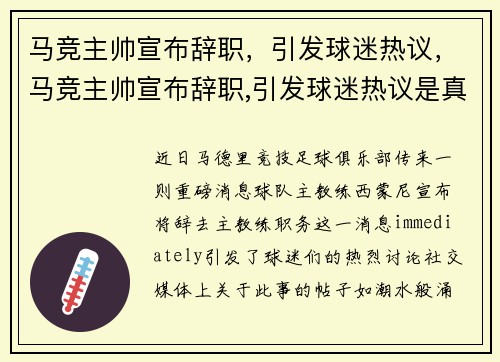 马竞主帅宣布辞职，引发球迷热议，马竞主帅宣布辞职,引发球迷热议是真

近日马德里竞技足球俱乐部传来一则重磅消息球队主教练西蒙尼宣布将辞去主教练职务这一消息immediately引发了球迷们的热烈讨论社交媒体上关于此事的帖子如潮水般涌